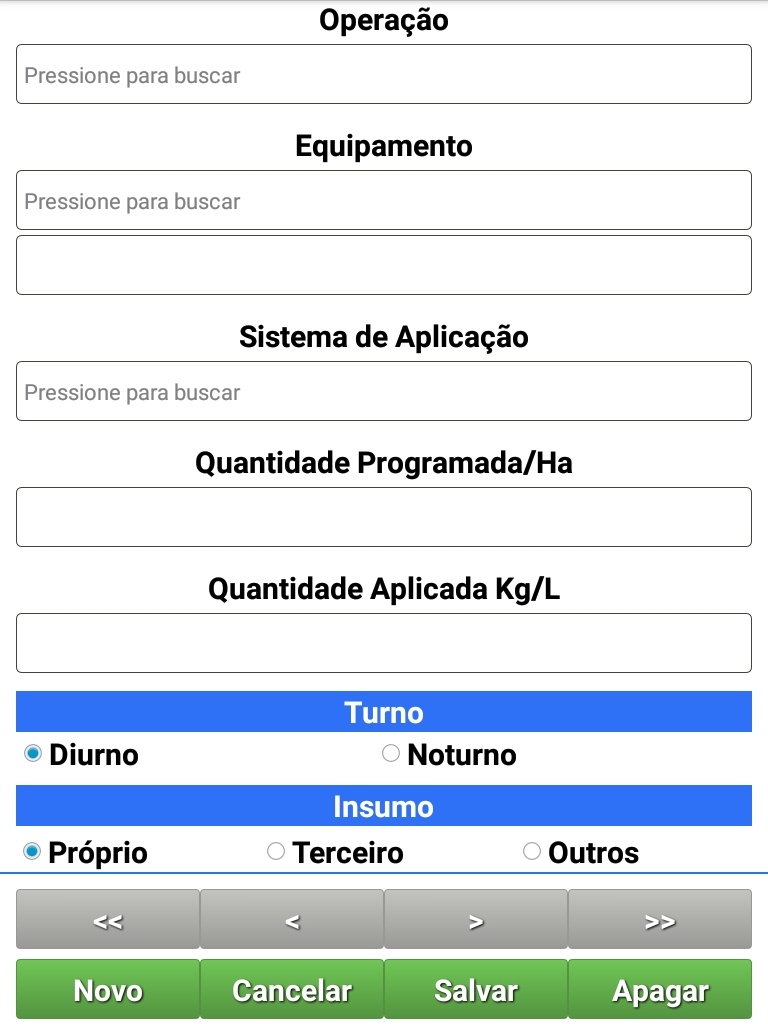 Operação

Pressione para buscar

Equipamento

Pressione para buscar

Sistema de Aplicação

Pressione para buscar

Quantidade Programada/Ha

Quantidade Aplicada Kg/L

Turno

Diurno Noturno

Insumo

Próprio Terceiro Outros

<< < > >>

Novo Cancelar Salvar Apagar